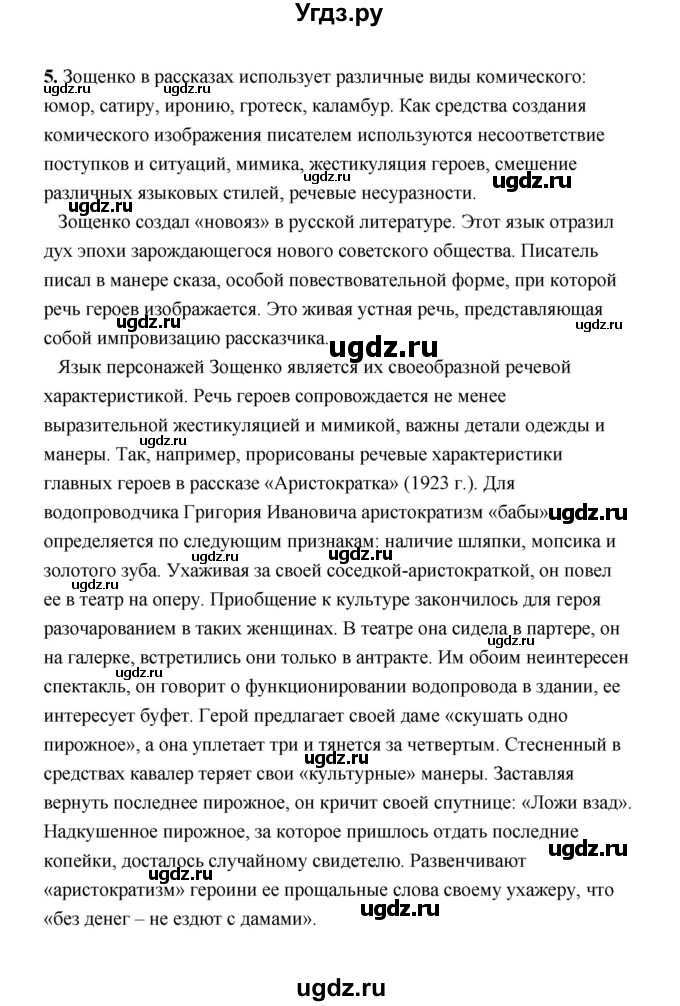 Угдз.ру

5. Зощенко в рассказах использует различные виды комического: юмор, сатиру, иронию, гротеск, каламбур. Как средства создания комического изображения писателем используются несоответствие поступков и ситуаций, мимика, жестикуляция героев, смешение различных языковых стилей, речевые несуразности.

Зощенко создал «новояз» в русской литературе. Этот язык отразил дух эпохи зарождающегося нового советского общества. Писатель писал в манере сказа, особой повествовательной форме, при которой речь героев изображается. Это живая устная речь, представляющая собой импровизацию рассказчика.

Язык персонажей Зощенко является их своеобразной речевой характеристикой. Речь героев сопровождается не менее выразительной жестикуляцией и мимикой, важны детали одежды и манеры. Так, например, прорисованы речевые характеристики главных героев в рассказе «Аристократка» (1923 г.). Для водопроводчика Григория Ивановича аристократизм «бабы» определяется по следующим признакам: наличие шляпки, мопсика и золотого зуба. Ухаживая за своей соседкой-аристократкой, он повел ее в театр на оперу. Приобщение к культуре закончилось для героя разочарованием в таких женщинах. В театре она сидела в партере, он на галерке, встретились они только в антракте. Им обоим неинтересен спектакль, он говорит о функционировании водопровода в здании, ее интересует буфет. Герой предлагает своей даме «скушать одно пирожное», а она уплетает три и тянется за четвертым. Стесненный в средствах кавалер теряет свои «культурные» манеры. Заставляя вернуть последнее пирожное, он кричит своей спутнице: «Ложи взад». Надкушенное пирожное, за которое пришлось отдать последние копейки, досталось случайному свидетелю. Развенчивают «аристократизм» героини ее прощальные слова своему ухажеру, что «без денег – не ездют с дамами».

ugdz.ru